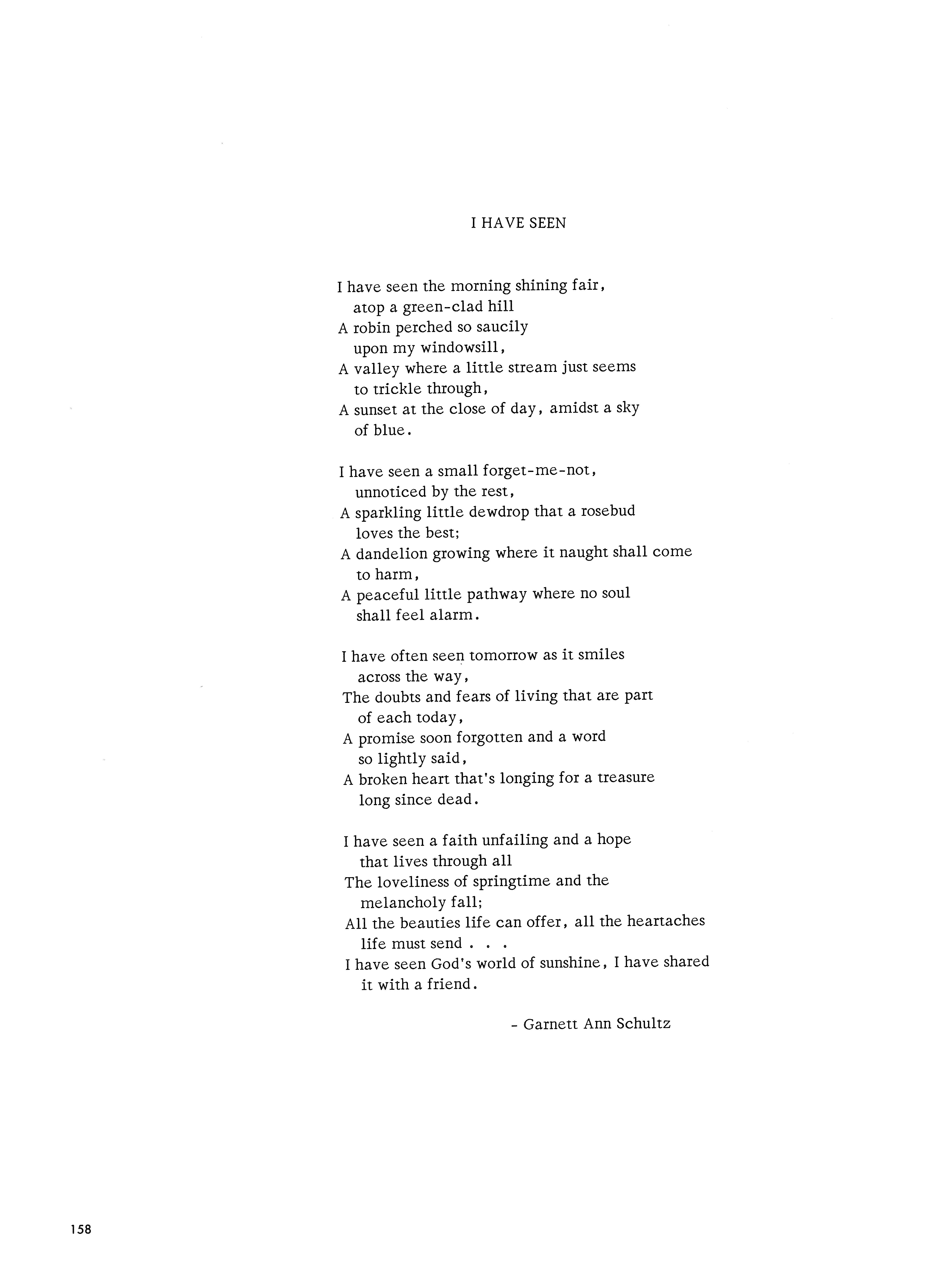 I HAVE SEEN

I have seen the morning shining fair,
atop a green-clad hill
A robin perched so saucily
upon my windowsill,
A valley where a little stream just seems
to trickle through,
A sunset at the close of day, amidst a sky
of blue.

I have seen a small forget-me-not,
unnoticed by the rest,
A sparkling little dewdrop that a rosebud
loves the best;
A dandelion growing where it naught shall come
to harm,
A peaceful little pathway where no soul
shall feel alarm.

I have often seen tomorrow as it smiles
across the way,
The doubts and fears of living that are part
of each today,
A promise soon forgotten and a word
so lightly said,
A broken heart that's longing for a treasure
long since dead.

I have seen a faith unfailing and a hope
that lives through all
The loveliness of springtime and the
melancholy fall;
All the beauties life can offer, all the heartaches
life must send . . .
I have seen God's world of sunshine, I have shared
it with a friend.

- Garnett Ann Schultz

158